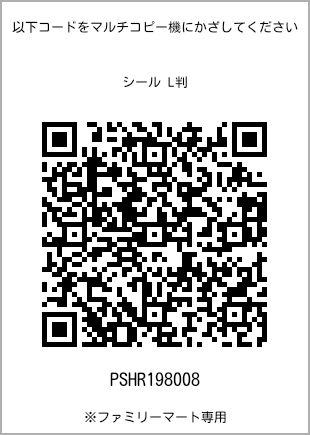 以下コードをマルチコピー機にかざしてください

シール L判

PSHR198008

※ファミリーマート専用